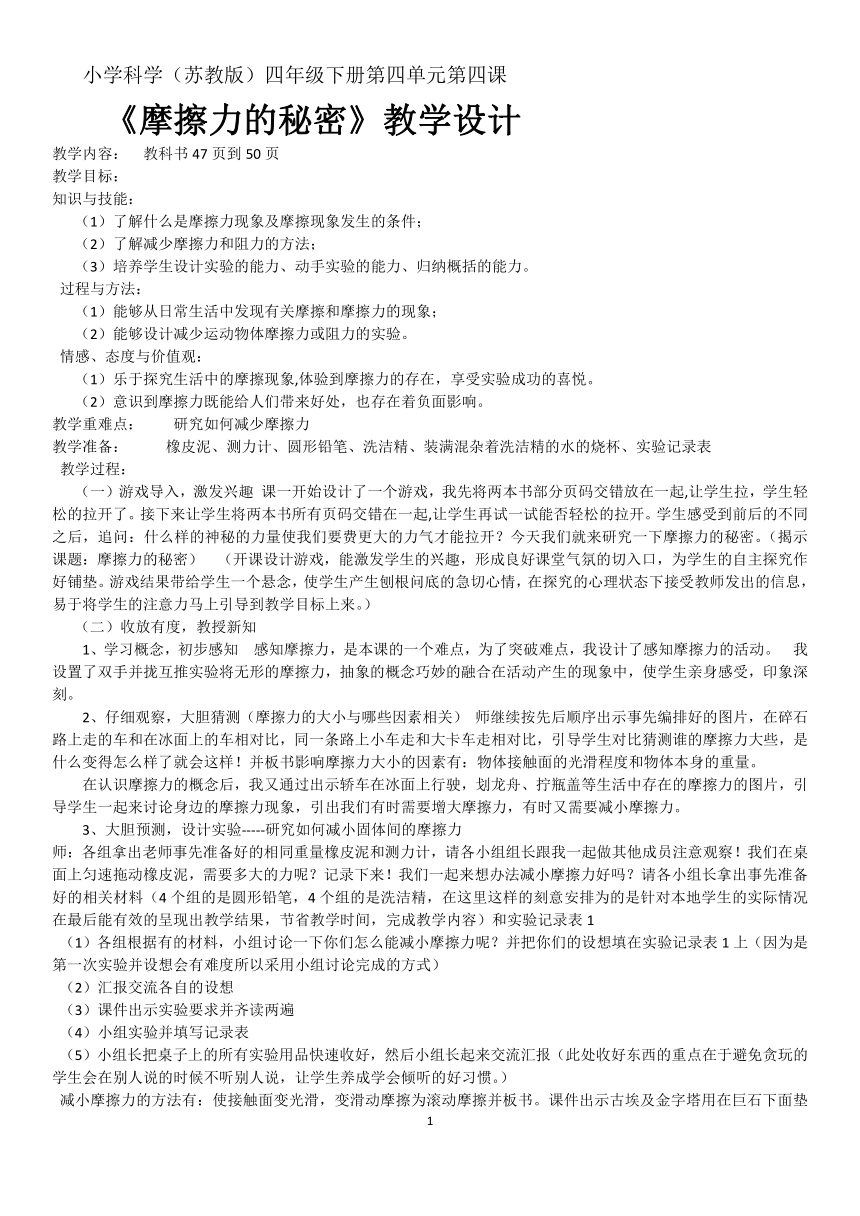 小学科学（苏教版）四年级下册第四单元第四课

《摩擦力的秘密》教学设计

教学内容：　教科书 47 页到 50 页

教学目标：

知识与技能：

（1）了解什么是摩擦力现象及摩擦现象发生的条件；

（2）了解减少摩擦力和阻力的方法；

（3）培养学生设计实验的能力、动手实验的能力、归纳概括的能力。

过程与方法：

（1）能够从日常生活中发现有关摩擦和摩擦力的现象；

（2）能够设计减少运动物体摩擦力或阻力的实验。

情感、态度与价值观：

（1）乐于探究生活中的摩擦现象,体验到摩擦力的存在，享受实验成功的喜悦。

（2）意识到摩擦力既能给人们带来好处，也存在着负面影响。

教学重难点：　研究如何减少摩擦力

教学准备：　橡皮泥、测力计、圆形铅笔、洗洁精、装满混杂着洗洁精的水的烧杯、实验记录表

教学过程：

（一）游戏导入，激发兴趣　课一开始设计了一个游戏，我先将两本书部分页码交错放在一起,让学生拉，学生轻松的拉开了。接下来让学生将两本书所有页码交错在一起,让学生再试一试能否轻松的拉开。学生感受到前后的不同之后，追问：什么样的神秘的力量使我们要费更大的力气才能拉开？今天我们就来研究一下摩擦力的秘密。（揭示课题：摩擦力的秘密）　（开课设计游戏，能激发学生的兴趣，形成良好课堂气氛的切入口，为学生的自主探究作好铺垫。游戏结果带给学生一个悬念，使学生产生刨根问底的急切心情，在探究的心理状态下接受教师发出的信息，易于将学生的注意力马上引导到教学目标上来。）

（二）收放有度，教授新知

1、学习概念，初步感知　感知摩擦力，是本课的一个难点，为了突破难点，我设计了感知摩擦力的活动。　我设置了双手并拢互推实验将无形的摩擦力，抽象的概念巧妙的融合在活动产生的现象中，使学生亲身感受，印象深刻。

2、仔细观察，大胆猜测（摩擦力的大小与哪些因素相关）　师继续按先后顺序出示事先编排好的图片，在碎石路上走的车和在冰面上的车相对比，同一条路上小车走和大卡车走相对比，引导学生对比猜测谁的摩擦力大些，是什么变得怎么样了就会这样！并板书影响摩擦力大小的因素有：物体接触面的光滑程度和物体本身的重量。

在认识摩擦力的概念后，我又通过出示轿车在冰面上行驶，划龙舟、拧瓶盖等生活中存在的摩擦力的图片，引导学生一起来讨论身边的摩擦力现象，引出我们有时需要增大摩擦力，有时又需要减小摩擦力。

3、大胆预测，设计实验-----研究如何减小固体间的摩擦力

师：各组拿出老师事先准备好的相同重量橡皮泥和测力计，请各小组组长跟我一起做其他成员注意观察！我们在桌面上匀速拖动橡皮泥，需要多大的力呢？记录下来！我们一起来想办法减小摩擦力好吗？请各小组长拿出事先准备好的相关材料（4 个组的是圆形铅笔，4 个组的是洗洁精，在这里这样的刻意安排为的是针对本地学生的实际情况在最后能有效的呈现出教学结果，节省教学时间，完成教学内容）和实验记录表 1

（1）各组根据有的材料，小组讨论一下你们怎么能减小摩擦力呢？并把你们的设想填在实验记录表 1 上（因为是第一次实验并设想会有难度所以采用小组讨论完成的方式）

（2）汇报交流各自的设想

（3）课件出示实验要求并齐读两遍

（4）小组实验并填写记录表

（5）小组长把桌子上的所有实验用品快速收好，然后小组长起来交流汇报（此处收好东西的重点在于避免贪玩的学生会在别人说的时候不听别人说，让学生养成学会倾听的好习惯。）

减小摩擦力的方法有：使接触面变光滑，变滑动摩擦为滚动摩擦并板书。课件出示古埃及金字塔用在巨石下面垫

1